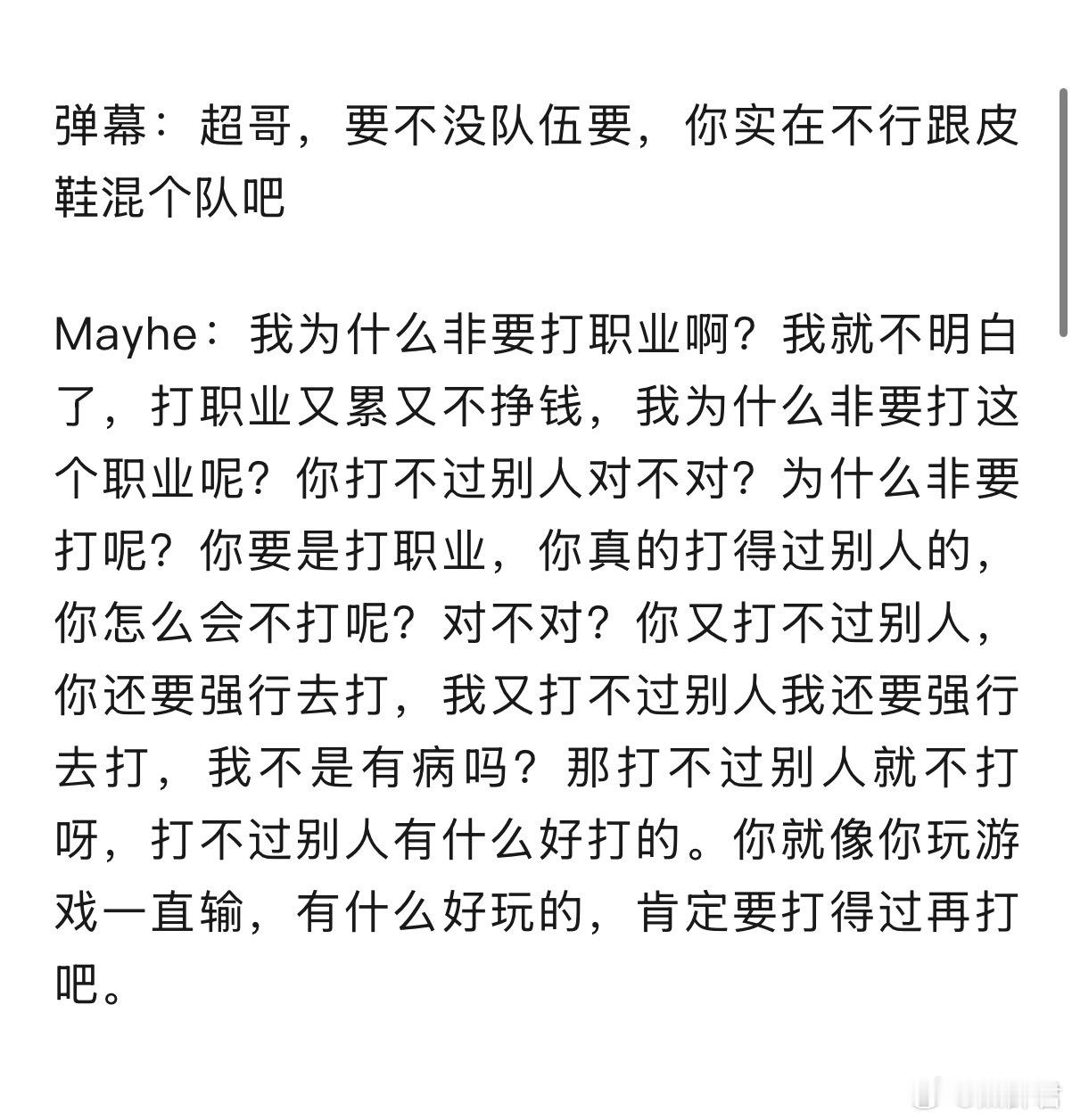 弹幕：超哥，要不没队伍要，你实在不行跟皮鞋混个队吧

Mayhe：我为什么非要打职业啊？我就不明白了，打职业又累又不挣钱，我为什么非要打这个职业呢？你打不过别人对不对？为什么非要打呢？你要是打职业，你真的打得过别人的，你怎么会不打呢？对不对？你又打不过别人，你还要强行去打，我又打不过别人我还要强行去打，我不是有病吗？那打不过别人就不打呀，打不过别人有什么好打的。你就像你玩游戏一直输，有什么好玩的，肯定要打得过再打吧。